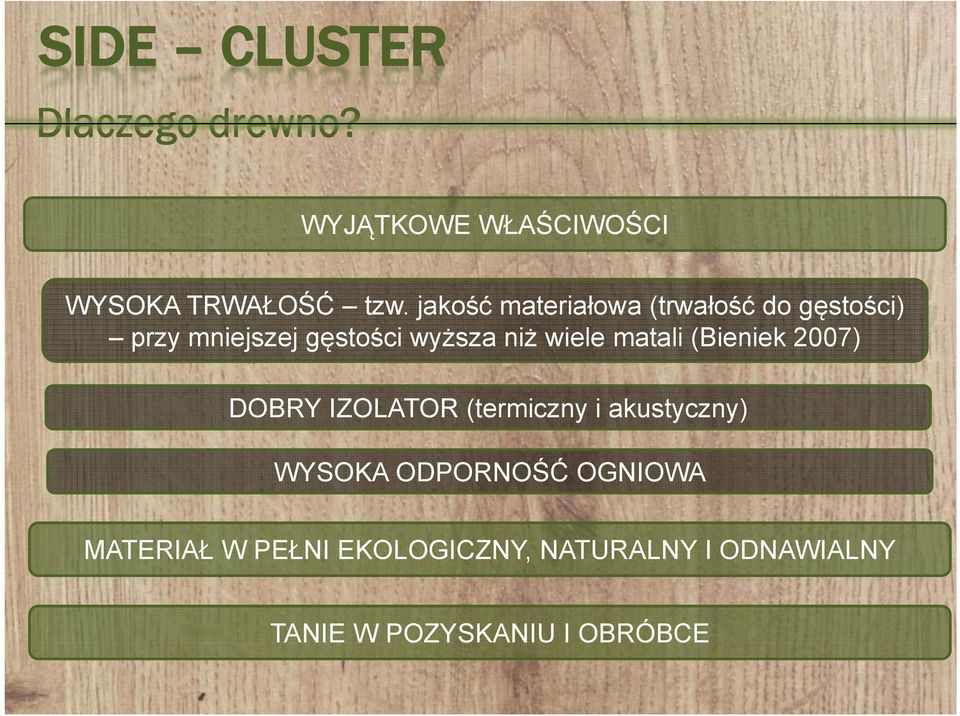 SIDE – CLUSTER

Dlaczego drewno?

WYJĄTKOWE WŁAŚCIWOŚCI

WYSOKA TRWAŁOŚĆ – tzw. jakość materiałowa (trwałość do gęstości) – przy mniejszej gęstości wyższa niż wiele matali (Bieniek 2007)

DOBRY IZOLATOR (termiczny i akustyczny)

WYSOKA ODPORNOŚĆ OGNIOWA

MATERIAŁ W PEŁNI EKOLOGICZNY, NATURALNY I ODNAWIALNY

TANIE W POZYSKANIU I OBRÓBCE